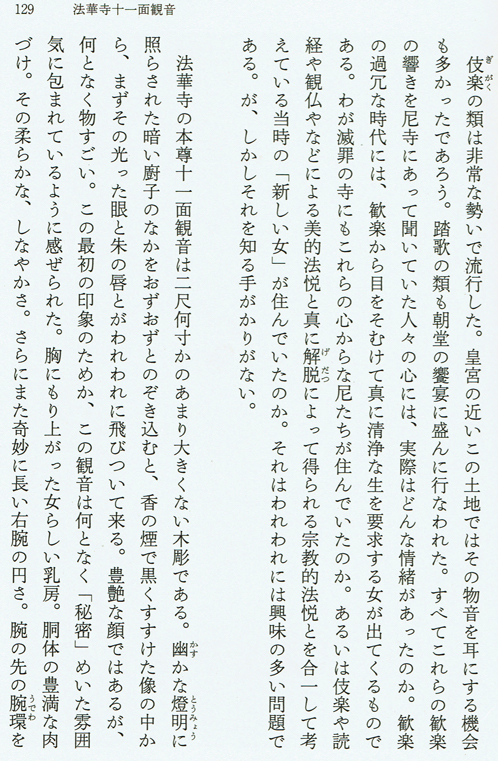 129　法華寺十一面観音

伎楽の類は非常な勢いで流行した。皇宮の近いこの土地ではその物音を耳にする機会も多かったであろう。踏歌の類も朝堂の饗宴に盛んに行なわれた。すべてこれらの歓楽の響きを尼寺にあって聞いていた人々の心には、実際はどんな情緒があったのか。歓楽の過冗な時代には、歓楽から目をそむけて真に清浄な生を要求する女が出てくるものである。わが滅罪の寺にもこれらの心からな尼たちが住んでいたのか。あるいは伎楽や読経や観仏やなどによる美的法悦と真に解脱によって得られる宗教的法悦とを合一して考えている当時の「新しい女」が住んでいたのか。それはわれわれには興味の多い問題である。が、しかしそれを知る手がかりがない。

法華寺の本尊十一面観音は二尺何寸かのあまり大きくない木彫である。幽かな燈明に照らされた暗い厨子のなかをおずおずとのぞき込むと、香の煙で黒くすすけた像の中から、まずその光った眼と朱の唇とがわれわれに飛びついて来る。豊艶な顔ではあるが、何となく物すごい。この最初の印象のためか、この観音は何となく「秘密」めいた雰囲気に包まれているように感ぜられた。胸にもり上がった女らしい乳房。胴体の豊満な肉づけ。その柔らかな、しなやかさ。さらにまた奇妙に長い右腕の円さ。腕の先の腕環を